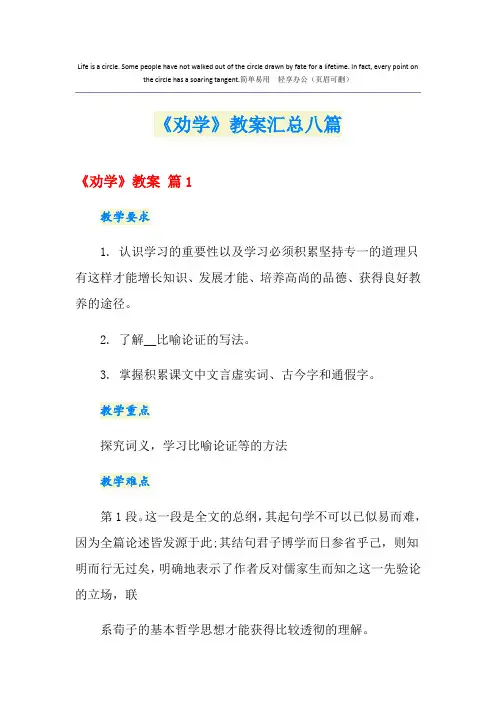 Life is a circle. Some people have not walked out of the circle drawn by fate for a lifetime. In fact, every point on the circle has a soaring tangent.简单易用 轻享办公（页眉可删）

《劝学》教案汇总八篇

《劝学》教案 篇1

教学要求

1. 认识学习的重要性以及学习必须积累坚持专一的道理只有这样才能增长知识、发展才能、培养高尚的品德、获得良好教养的途径。

2. 了解__比喻论证的写法。

3. 掌握积累课文中文言虚实词、古今字和通假字。

教学重点

探究词义，学习比喻论证等的方法

教学难点

第1段。这一段是全文的总纲，其起句学不可以已似易而难，因为全篇论述皆发源于此;其结句君子博学而日参省乎己，则知明而行无过矣，明确地表示了作者反对儒家生而知之这一先验论的立场，联

系荀子的基本哲学思想才能获得比较透彻的理解。